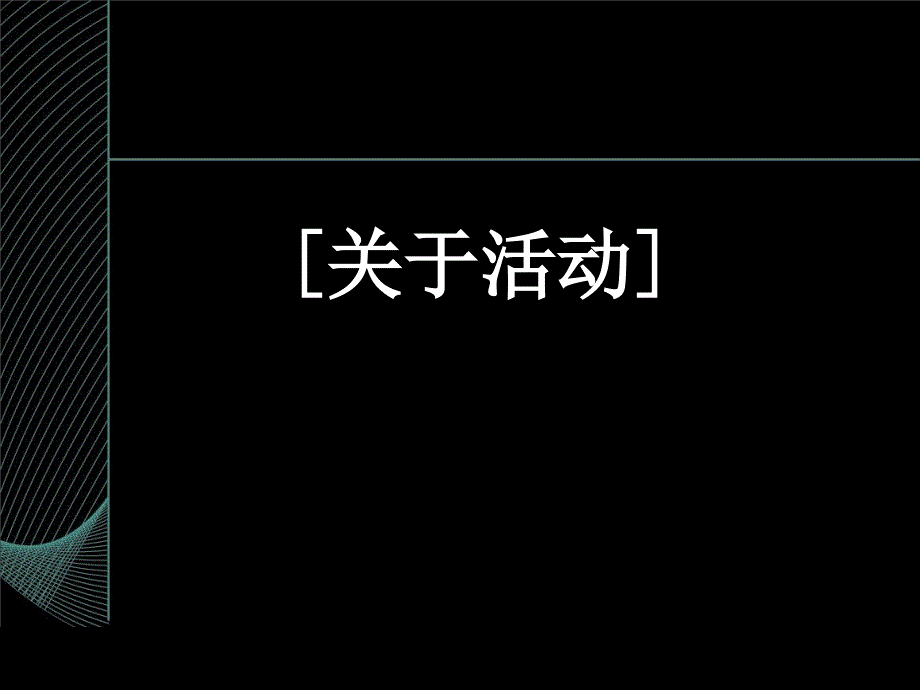 [关于活动]